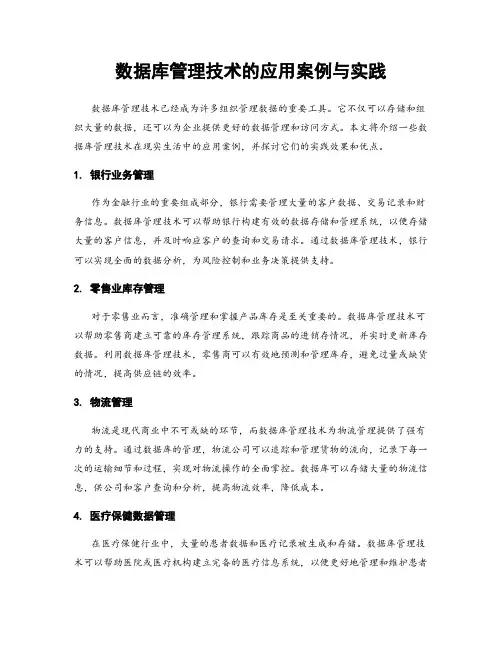 数据库管理技术的应用案例与实践

数据库管理技术已经成为许多组织管理数据的重要工具。它不仅可以存储和组织大量的数据，还可以为企业提供更好的数据管理和访问方式。本文将介绍一些数据库管理技术在现实生活中的应用案例，并探讨它们的实践效果和优点。

1. 银行业务管理

作为金融行业的重要组成部分，银行需要管理大量的客户数据、交易记录和财务信息。数据库管理技术可以帮助银行构建有效的数据存储和管理系统，以便存储大量的客户信息，并及时响应客户的查询和交易请求。通过数据库管理技术，银行可以实现全面的数据分析，为风险控制和业务决策提供支持。

2. 零售业库存管理

对于零售业而言，准确管理和掌握产品库存是至关重要的。数据库管理技术可以帮助零售商建立可靠的库存管理系统，跟踪商品的进销存情况，并实时更新库存数据。利用数据库管理技术，零售商可以有效地预测和管理库存，避免过量或缺货的情况，提高供应链的效率。

3. 物流管理

物流是现代商业中不可或缺的环节，而数据库管理技术为物流管理提供了强有力的支持。通过数据库的管理，物流公司可以追踪和管理货物的流向，记录下每一次的运输细节和过程，实现对物流操作的全面掌控。数据库可以存储大量的物流信息，供公司和客户查询和分析，提高物流效率，降低成本。

4. 医疗保健数据管理

在医疗保健行业中，大量的患者数据和医疗记录被生成和存储。数据库管理技术可以帮助医院或医疗机构建立完备的医疗信息系统，以便更好地管理和维护患者